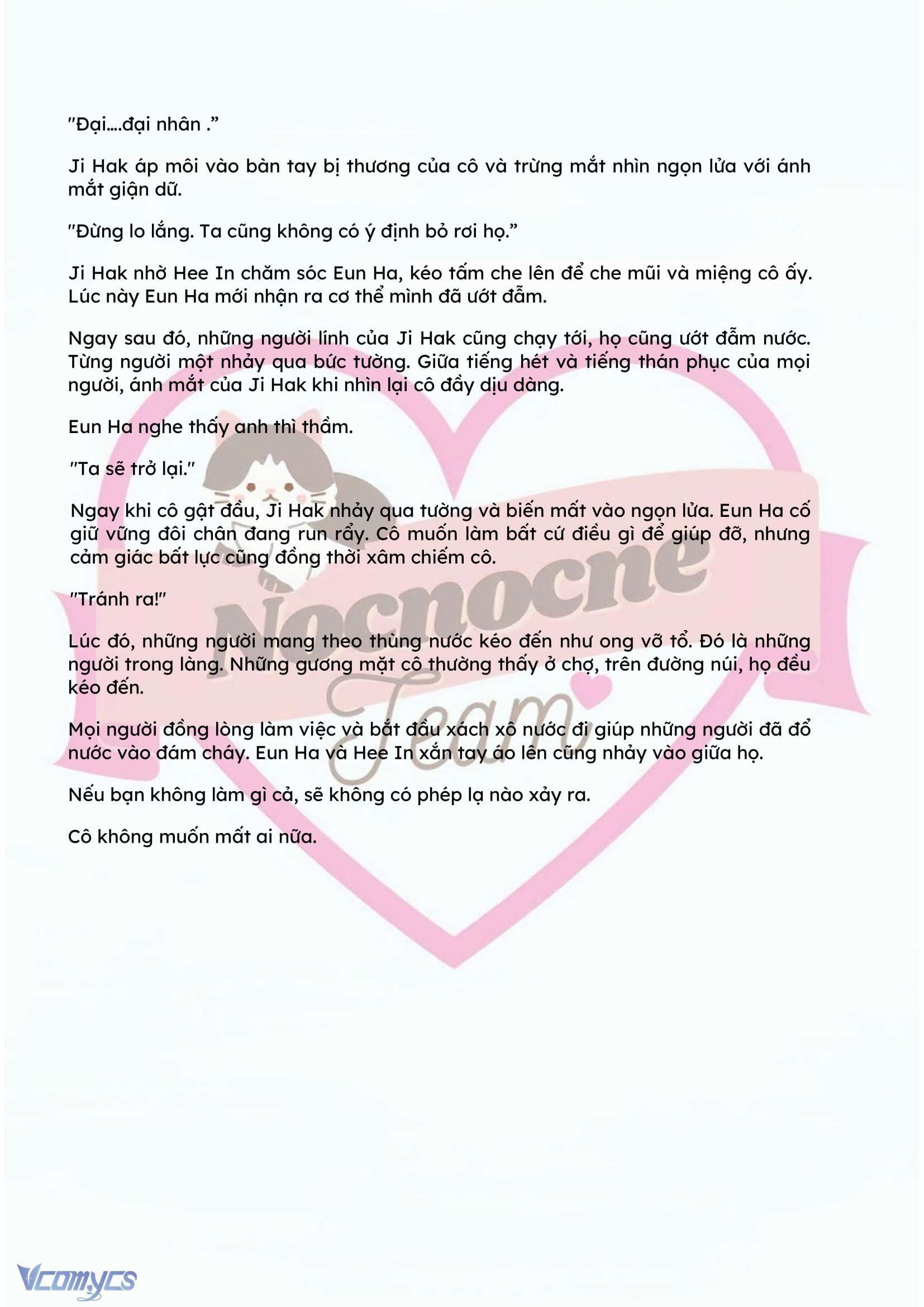 "Đại....đại nhân ."

Ji Hak áp môi vào bàn tay bị thương của cô và trừng mắt nhìn ngọn lửa với ánh mắt giận dữ.

"Đừng lo lắng. Ta cũng không có ý định bỏ rơi họ."

Ji Hak nhờ Hee In chăm sóc Eun Ha, kéo tấm che lên để che mũi và miệng cô ấy. Lúc này Eun Ha mới nhận ra cơ thể mình đã ướt đẫm.

Ngay sau đó, những người lính của Ji Hak cũng chạy tới, họ cũng ướt đẫm nước. Từng người một nhảy qua bức tường. Giữa tiếng hét và tiếng thán phục của mọi người, ánh mắt của Ji Hak khi nhìn lại cô đầy dịu dàng.

Eun Ha nghe thấy anh thì thầm.

"Ta sẽ trở lại."

Ngay khi cô gật đầu, Ji Hak nhảy qua tường và biến mất vào ngọn lửa. Eun Ha cố giữ vững đôi chân đang run rẩy. Cô muốn làm bất cứ điều gì để giúp đỡ, nhưng cảm giác bất lực cũng đồng thời xâm chiếm cô.

"Tránh ra!"

Lúc đó, những người mang theo thùng nước kéo đến như ong vỡ tổ. Đó là những người trong làng. Những gương mặt cô thường thấy ở chợ, trên đường núi, họ đều kéo đến.

Mọi người đồng lòng làm việc và bắt đầu xách xô nước đi giúp những người đã đổ nước vào đám cháy. Eun Ha và Hee In xắn tay áo lên cũng nhảy vào giữa họ.

Nếu bạn không làm gì cả, sẽ không có phép lạ nào xảy ra.

Cô không muốn mất ai nữa.

Nocnocne Team

Vcomycs